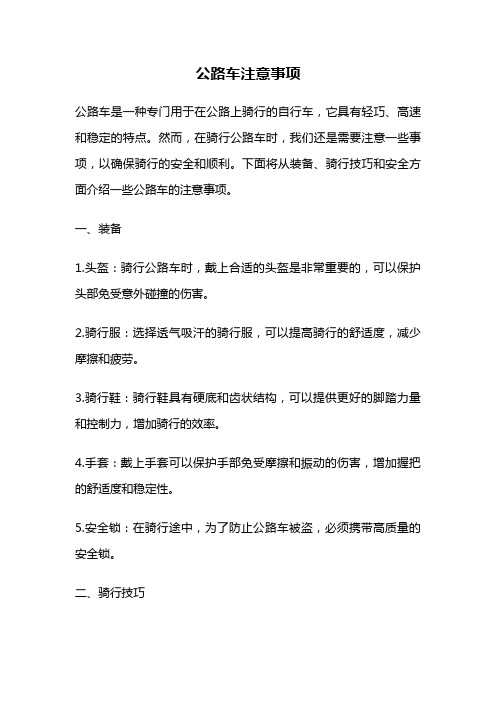 公路车注意事项

公路车是一种专门用于在公路上骑行的自行车，它具有轻巧、高速和稳定的特点。然而，在骑行公路车时，我们还是需要注意一些事项，以确保骑行的安全和顺利。下面将从装备、骑行技巧和安全方面介绍一些公路车的注意事项。

一、装备

1.头盔：骑行公路车时，戴上合适的头盔是非常重要的，可以保护头部免受意外碰撞的伤害。

2.骑行服：选择透气吸汗的骑行服，可以提高骑行的舒适度，减少摩擦和疲劳。

3.骑行鞋：骑行鞋具有硬底和齿状结构，可以提供更好的脚踏力量和控制力，增加骑行的效率。

4.手套：戴上手套可以保护手部免受摩擦和振动的伤害，增加握把的舒适度和稳定性。

5.安全锁：在骑行途中，为了防止公路车被盗，必须携带高质量的安全锁。

二、骑行技巧